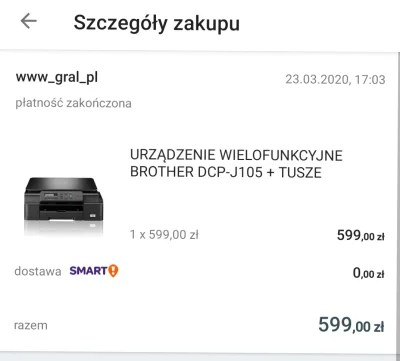 Szczegóły zakupu

www_gral_pl
23.03.2020, 17:03
płatność zakończona

URZĄDZENIE WIELOFUNKCYJNE BROTHER DCP-J105 + TUSZE

1 x 599,00 zł
599,00 zł

dostawa SMART!
0,00 zł

razem
599,00 zł